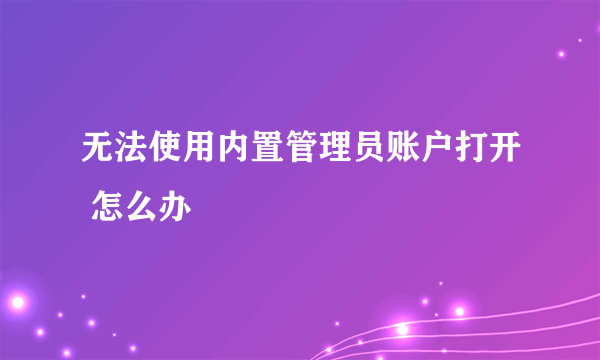 无法使用内置管理员账户打开 怎么办